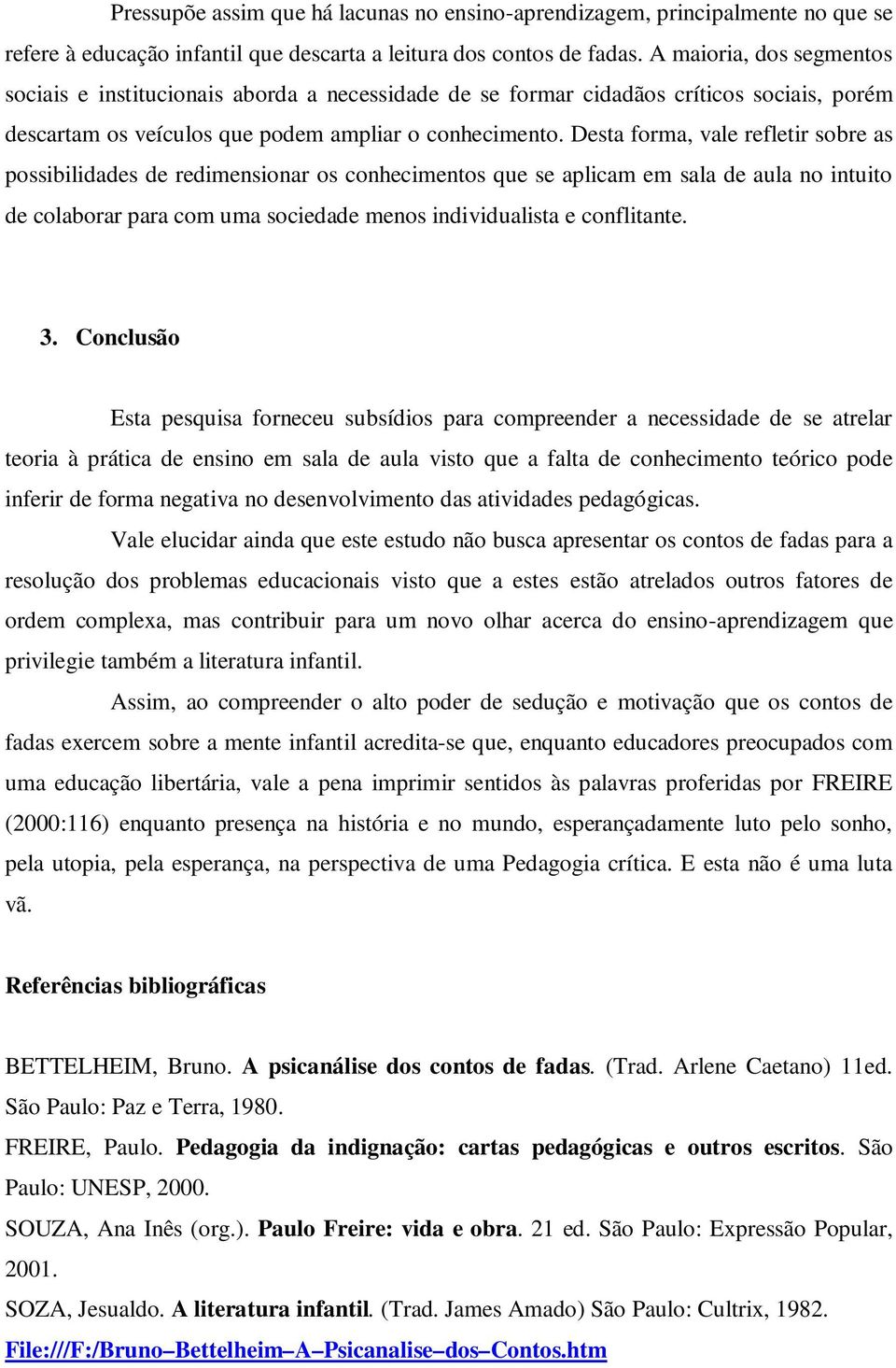 Pressupõe assim que há lacunas no ensino-aprendizagem, principalmente no que se refere à educação infantil que descarta a leitura dos contos de fadas. A maioria, dos segmentos sociais e institucionais aborda a necessidade de se formar cidadãos críticos sociais, porém descartam os veículos que podem ampliar o conhecimento. Desta forma, vale refletir sobre as possibilidades de redimensionar os conhecimentos que se aplicam em sala de aula no intuito de colaborar para com uma sociedade menos individualista e conflitante.

3. Conclusão

Esta pesquisa forneceu subsídios para compreender a necessidade de se atrelar teoria à prática de ensino em sala de aula visto que a falta de conhecimento teórico pode inferir de forma negativa no desenvolvimento das atividades pedagógicas.

Vale elucidar ainda que este estudo não busca apresentar os contos de fadas para a resolução dos problemas educacionais visto que a estes estão atrelados outros fatores de ordem complexa, mas contribuir para um novo olhar acerca do ensino-aprendizagem que privilegie também a literatura infantil.

Assim, ao compreender o alto poder de sedução e motivação que os contos de fadas exercem sobre a mente infantil acredita-se que, enquanto educadores preocupados com uma educação libertária, vale a pena imprimir sentidos às palavras proferidas por FREIRE (2000:116) enquanto presença na história e no mundo, esperançadamente luto pelo sonho, pela utopia, pela esperança, na perspectiva de uma Pedagogia crítica. E esta não é uma luta vã.

Referências bibliográficas

BETTELHEIM, Bruno. A psicanálise dos contos de fadas. (Trad. Arlene Caetano) 11ed. São Paulo: Paz e Terra, 1980.

FREIRE, Paulo. Pedagogia da indignação: cartas pedagógicas e outros escritos. São Paulo: UNESP, 2000.

SOUZA, Ana Inês (org.). Paulo Freire: vida e obra. 21 ed. São Paulo: Expressão Popular, 2001.

SOZA, Jesualdo. A literatura infantil. (Trad. James Amado) São Paulo: Cultrix, 1982.

File:///F:/Bruno–Bettelheim–A–Psicanalise–dos–Contos.htm